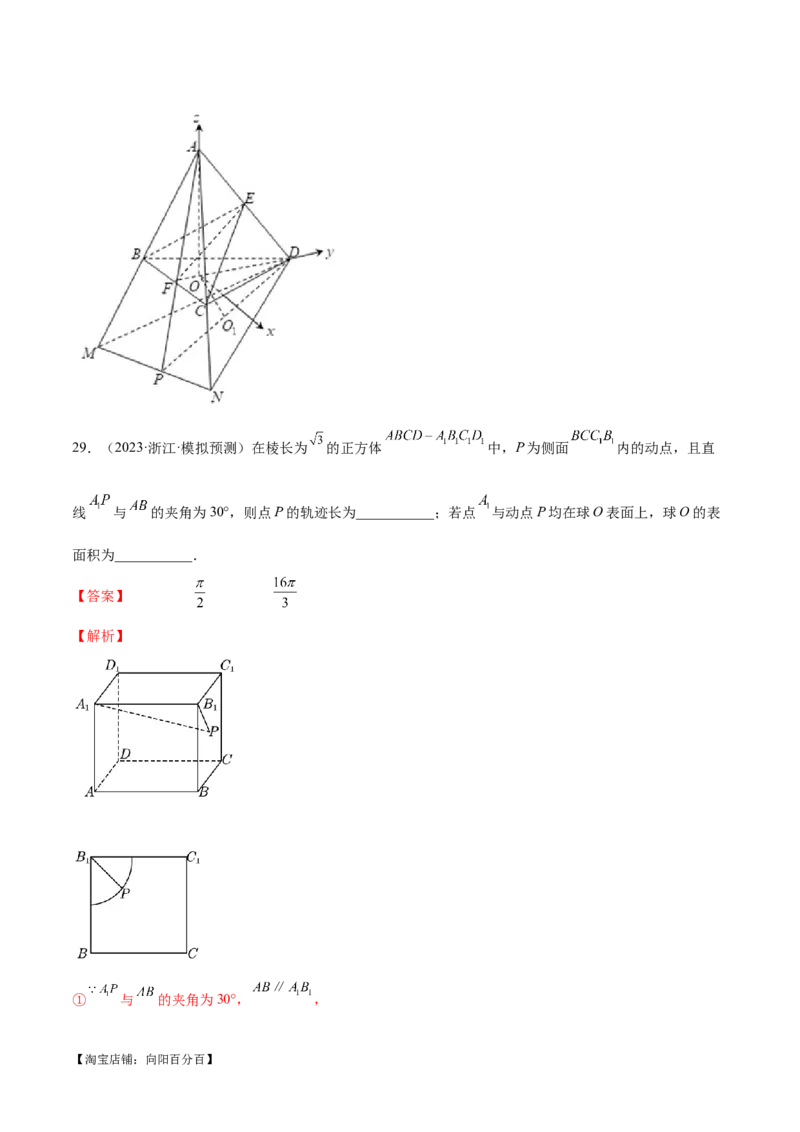 z
A
E
B
D
y
F
O
C
$O_1$
x
M
P
N

29.（2023·浙江·模拟预测）在棱长为$\sqrt{3}$的正方体$ABCD-A_1B_1C_1D_1$中，P为侧面$BCC_1B_1$内的动点，且直线$A_1P$与$AB$的夹角为30°，则点P的轨迹长为____；若点$A_1$与动点P均在球O表面上，球O的表面积为____.

【答案】 $\frac{\pi}{2}$ $\frac{16\pi}{3}$

【解析】

$D_1$
$C_1$
$A_1$
$B_1$
P
D
C
A
B

$B_1$
$C_1$
P
B
C

①$\because A_1P$与$AB$的夹角为30°，$AB // A_1B_1$，

【淘宝店铺：向阳百分百】